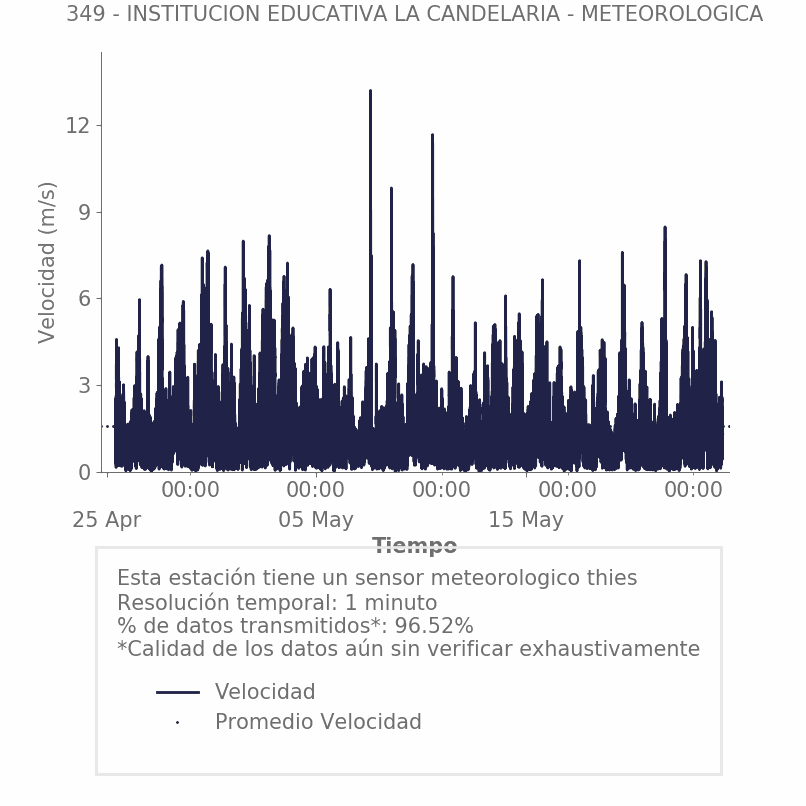 349 - INSTITUCION EDUCATIVA LA CANDELARIA - METEOROLOGICA

Velocidad (m/s)

12
9
6
3
0

00:00
00:00
00:00
00:00
00:00
25 Apr
05 May
15 May

Tiempo

Esta estación tiene un sensor meteorologico thies
Resolución temporal: 1 minuto
% de datos transmitidos*: 96.52%
*Calidad de los datos aún sin verificar exhaustivamente

Velocidad
Promedio Velocidad